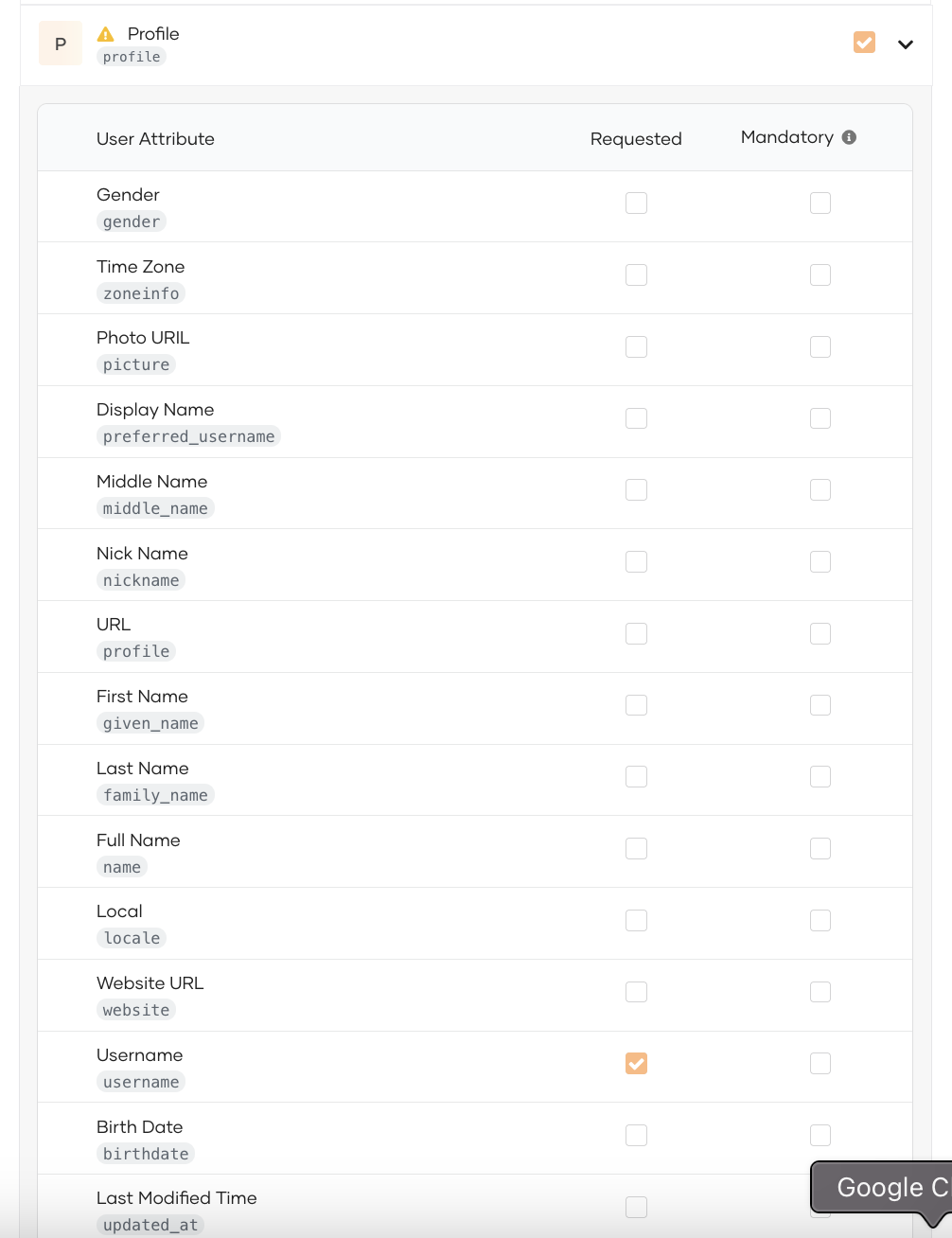 P Profile
profile

| User Attribute | Requested | Mandatory |
|---|---|---|
| Gender gender | | |
| Time Zone zoneinfo | | |
| Photo URIL picture | | |
| Display Name preferred_username | | |
| Middle Name middle_name | | |
| Nick Name nickname | | |
| URL profile | | |
| First Name given_name | | |
| Last Name family_name | | |
| Full Name name | | |
| Local locale | | |
| Website URL website | | |
| Username username | | |
| Birth Date birthdate | | |
| Last Modified Time updated_at | | |

Google C